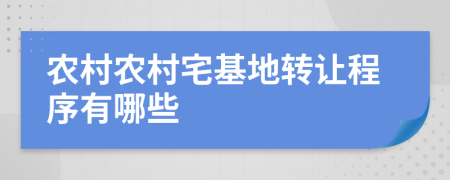 农村农村宅基地转让程序有哪些